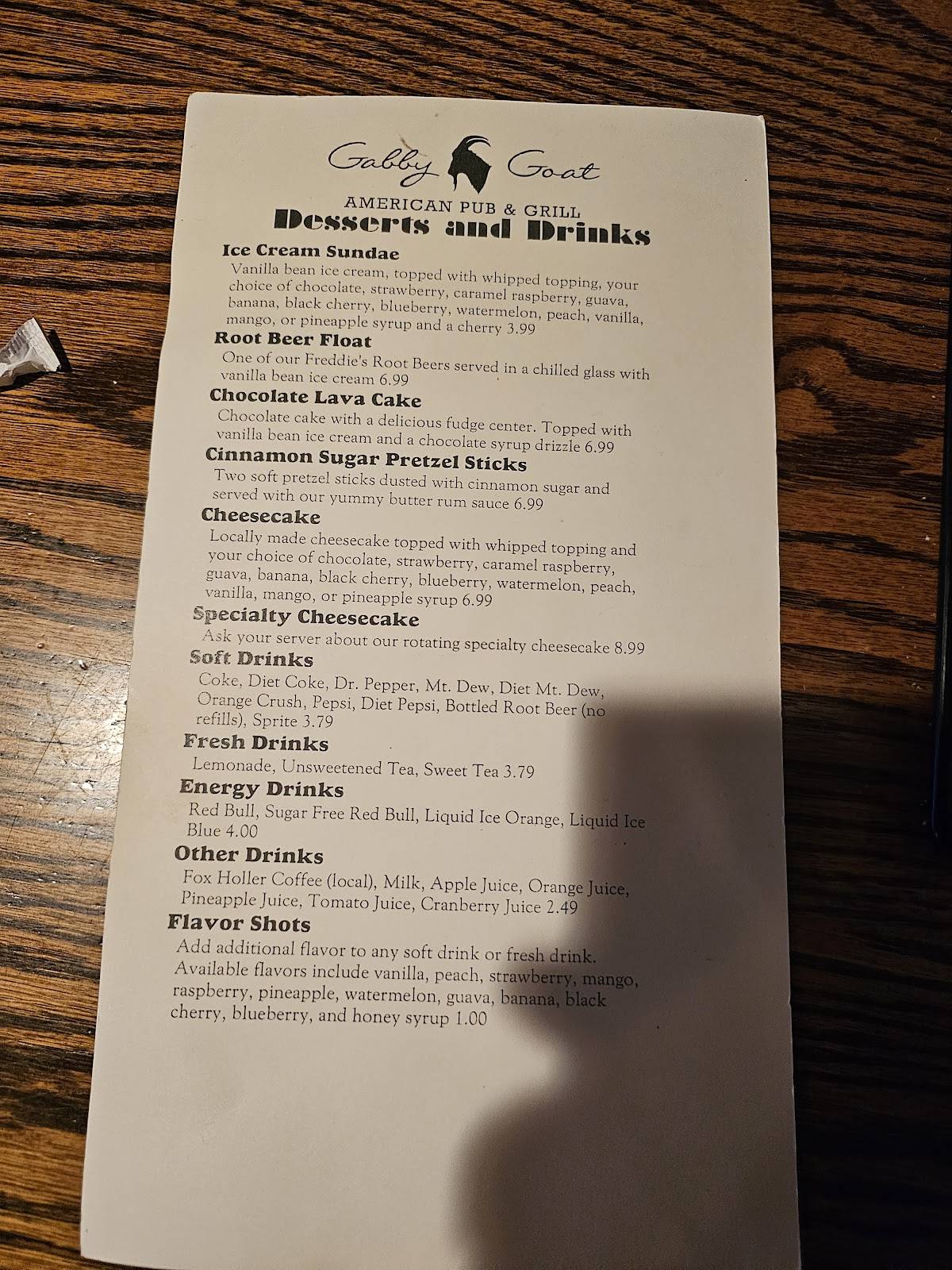 Gabby Goat
AMERICAN PUB & GRILL
Desserts and Drinks

Ice Cream Sundae
Vanilla bean ice cream, topped with whipped topping, your choice of chocolate, strawberry, caramel raspberry, guava, banana, black cherry, blueberry, watermelon, peach, vanilla, mango, or pineapple syrup and a cherry 3.99

Root Beer Float
One of our Freddie's Root Beers served in a chilled glass with vanilla bean ice cream 6.99

Chocolate Lava Cake
Chocolate cake with a delicious fudge center. Topped with vanilla bean ice cream and a chocolate syrup drizzle 6.99

Cinnamon Sugar Pretzel Sticks
Two soft pretzel sticks dusted with cinnamon sugar and served with our yummy butter rum sauce 6.99

Cheesecake
Locally made cheesecake topped with whipped topping and your choice of chocolate, strawberry, caramel raspberry, guava, banana, black cherry, blueberry, watermelon, peach, vanilla, mango, or pineapple syrup 6.99

Specialty Cheesecake
Ask your server about our rotating specialty cheesecake 8.99

Soft Drinks
Coke, Diet Coke, Dr. Pepper, Mt. Dew, Diet Mt. Dew, Orange Crush, Pepsi, Diet Pepsi, Bottled Root Beer (no refills), Sprite 3.79

Fresh Drinks
Lemonade, Unsweetened Tea, Sweet Tea 3.79

Energy Drinks
Red Bull, Sugar Free Red Bull, Liquid Ice Orange, Liquid Ice Blue 4.00

Other Drinks
Fox Holler Coffee (local), Milk, Apple Juice, Orange Juice, Pineapple Juice, Tomato Juice, Cranberry Juice 2.49

Flavor Shots
Add additional flavor to any soft drink or fresh drink. Available flavors include vanilla, peach, strawberry, mango, raspberry, pineapple, watermelon, guava, banana, black cherry, blueberry, and honey syrup 1.00